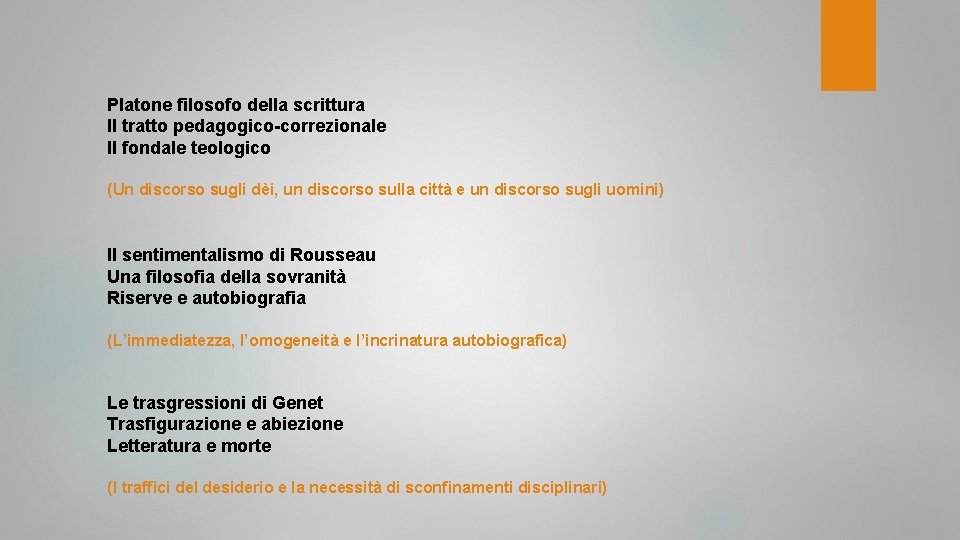 Platone filosofo della scrittura
Il tratto pedagogico-correzionale
Il fondale teologico

(Un discorso sugli dèi, un discorso sulla città e un discorso sugli uomini)

Il sentimentalismo di Rousseau
Una filosofia della sovranità
Riserve e autobiografia

(L'immediatezza, l'omogeneità e l'incrinatura autobiografica)

Le trasgressioni di Genet
Trasfigurazione e abiezione
Letteratura e morte

(I traffici del desiderio e la necessità di sconfinamenti disciplinari)